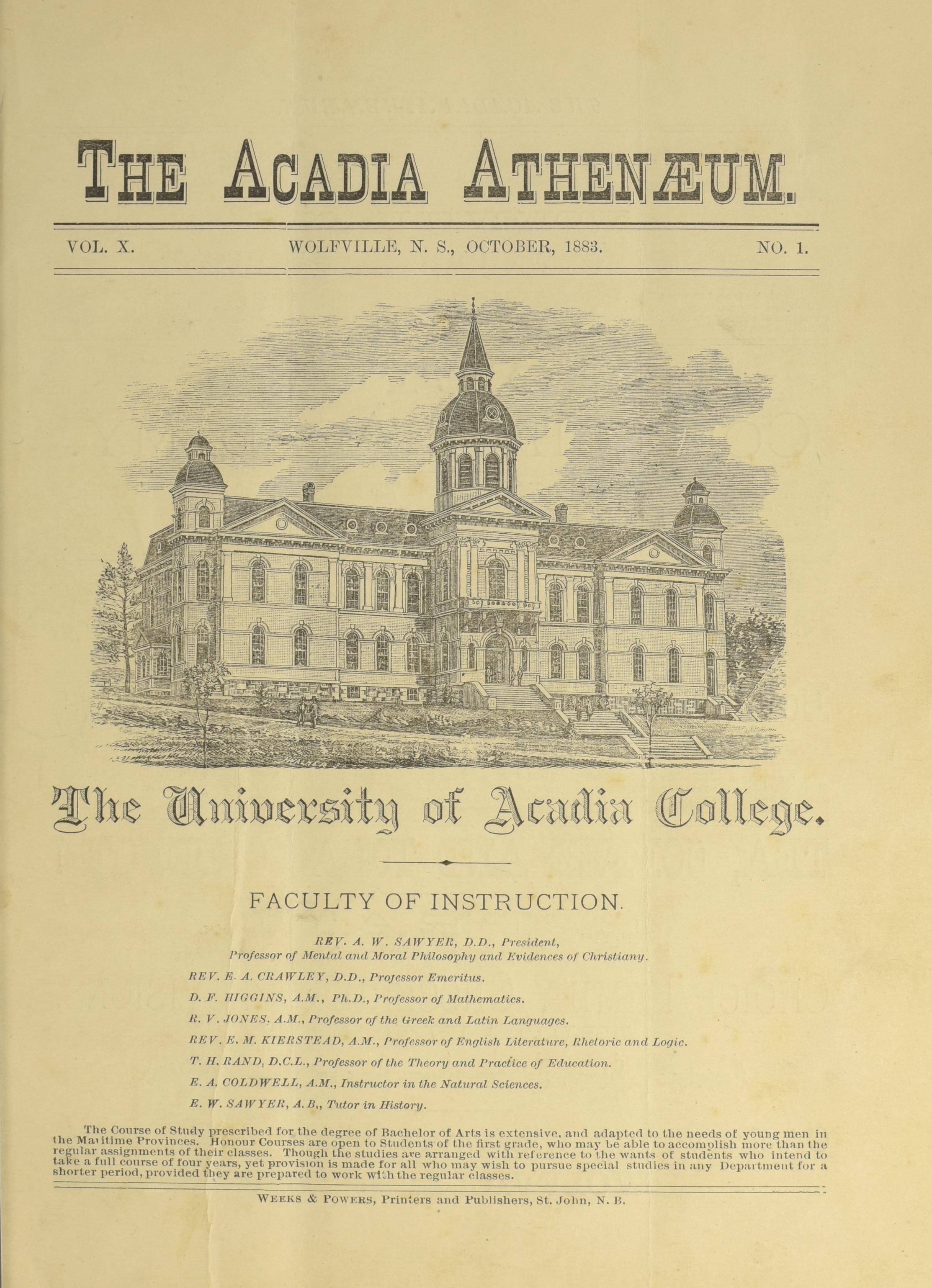 THE ACADIA ATHENÆUM.

VOL. X. WOLFVILLE, N. S., OCTOBER, 1883. NO. 1.

The University of Acadia College.

FACULTY OF INSTRUCTION.

REV. A. W. SAWYER, D.D., President, Professor of Mental and Moral Philosophy and Evidences of Christiany.

REV. E. A. CRAWLEY, D.D., Professor Emeritus.

D. F. HIGGINS, A.M., Ph.D., Professor of Mathematics.

R. V. JONES. A.M., Professor of the Greek and Latin Languages.

REV. E. M. KIERSTEAD, A.M., Professor of English Literature, Rhetoric and Logic.

T. H. RAND, D.C.L., Professor of the Theory and Practice of Education.

E. A. COLDWELL, A.M., Instructor in the Natural Sciences.

E. W. SAWYER, A.B,, Tutor in History.

The Course of Study prescribed for the degree of Bachelor of Arts is extensive, and adapted to the needs of young men in the Maritime Provinces. Honour Courses are open to Students of the first grade, who may be able to accomplish more than the regular assignments of their classes. Though the studies are arranged with reference to the wants of students who intend to take a full course of four years, yet provision is made for all who may wish to pursue special studies in any Department for a shorter period, provided they are prepared to work with the regular classes.

WEEKS & POWERS, Printers and Publishers, St. John, N. B.